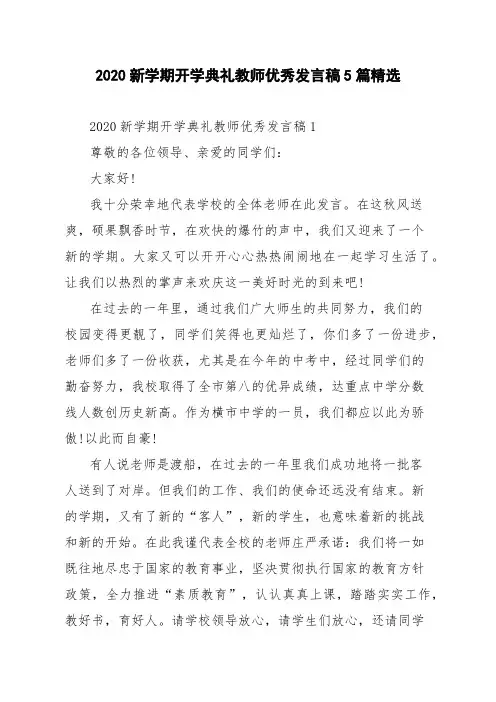 2020 新学期开学典礼教师优秀发言稿 5 篇精选

2020 新学期开学典礼教师优秀发言稿 1

尊敬的各位领导、亲爱的同学们:

大家好!

我十分荣幸地代表学校的全体老师在此发言。在这秋风送爽，硕果飘香时节，在欢快的爆竹的声中，我们又迎来了一个新的学期。大家又可以开开心心热热闹闹地在一起学习生活了。让我们以热烈的掌声来欢庆这一美好时光的到来吧!

在过去的一年里，通过我们广大师生的共同努力，我们的校园变得更靓了，同学们笑得也更灿烂了，你们多了一份进步，老师们多了一份收获，尤其是在今年的中考中，经过同学们的勤奋努力，我校取得了全市第八的优异成绩，达重点中学分数线人数创历史新高。作为横市中学的一员，我们都应以此为骄傲!以此而自豪!

有人说老师是渡船，在过去的一年里我们成功地将一批客人送到了对岸。但我们的工作、我们的使命还远没有结束。新的学期，又有了新的“客人”，新的学生，也意味着新的挑战和新的开始。在此我谨代表全校的老师庄严承诺:我们将一如既往地尽忠于国家的教育事业，坚决贯彻执行国家的教育方针政策，全力推进“素质教育”，认认真真上课，踏踏实实工作，教好书，育好人。请学校领导放心，请学生们放心，还请同学